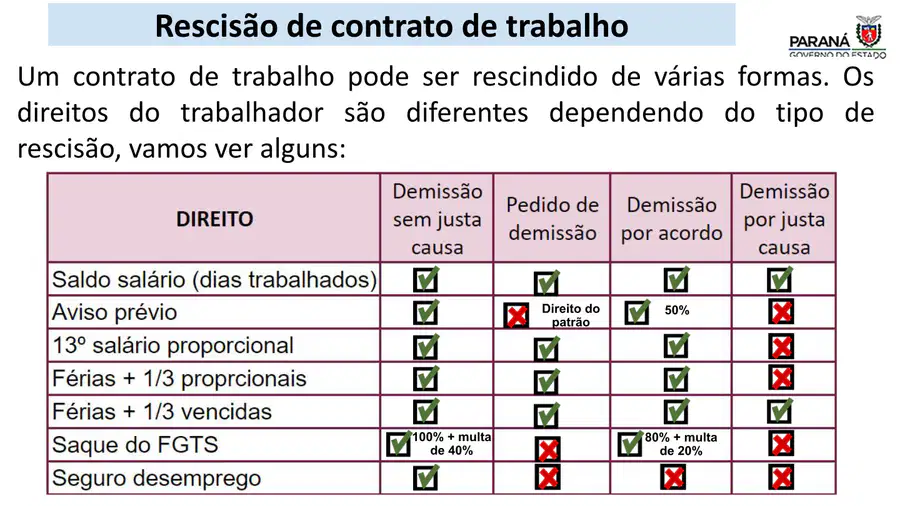 Rescisão de contrato de trabalho

PARANÁ
GOVERNO DO ESTADO

Um contrato de trabalho pode ser rescindido de várias formas. Os direitos do trabalhador são diferentes dependendo do tipo de rescisão, vamos ver alguns:

| DIREITO | Demissão sem justa causa | Pedido de demissão | Demissão por acordo | Demissão por justa causa |
|---|---|---|---|---|
| Saldo salário (dias trabalhados) | ✓ | ✓ | ✓ | ✓ |
| Aviso prévio | ✓ | ✗ Direito do patrão | ✓ 50% | ✗ |
| 13º salário proporcional | ✓ | ✓ | ✓ | ✗ |
| Férias + 1/3 proprcionais | ✓ | ✓ | ✓ | ✗ |
| Férias + 1/3 vencidas | ✓ | ✓ | ✓ | ✓ |
| Saque do FGTS | ✓ 100% + multa de 40% | ✗ | ✓ 80% + multa de 20% | ✗ |
| Seguro desemprego | ✓ | ✗ | ✗ | ✗ |